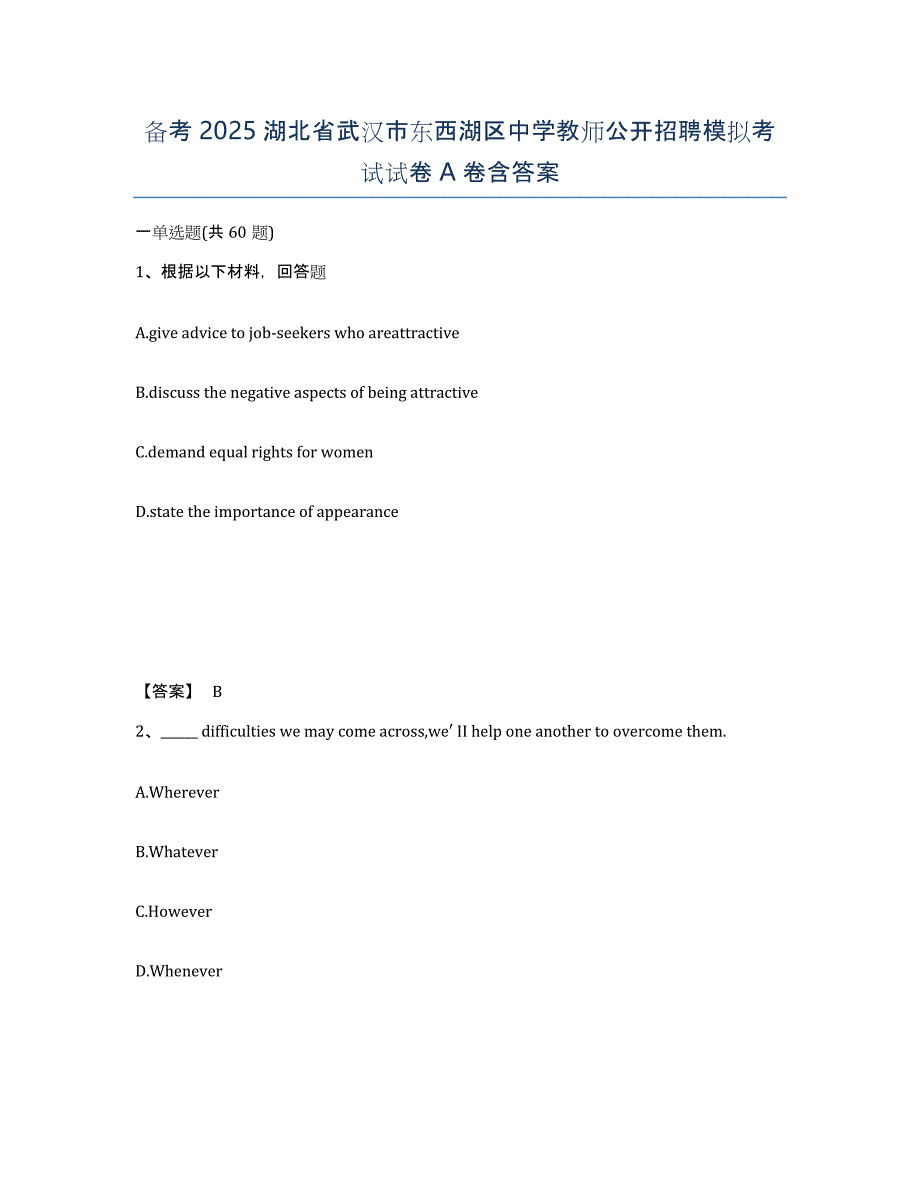 备考 2025 湖北省武汉市东西湖区中学教师公开招聘模拟考试试卷 A 卷含答案

一单选题(共 60 题)

1、根据以下材料，回答题

A.give advice to job-seekers who areattractive

B.discuss the negative aspects of being attractive

C.demand equal rights for women

D.state the importance of appearance

【答案】 B

2、______ difficulties we may come across,we′ II help one another to overcome them.

A.Wherever

B.Whatever

C.However

D.Whenever